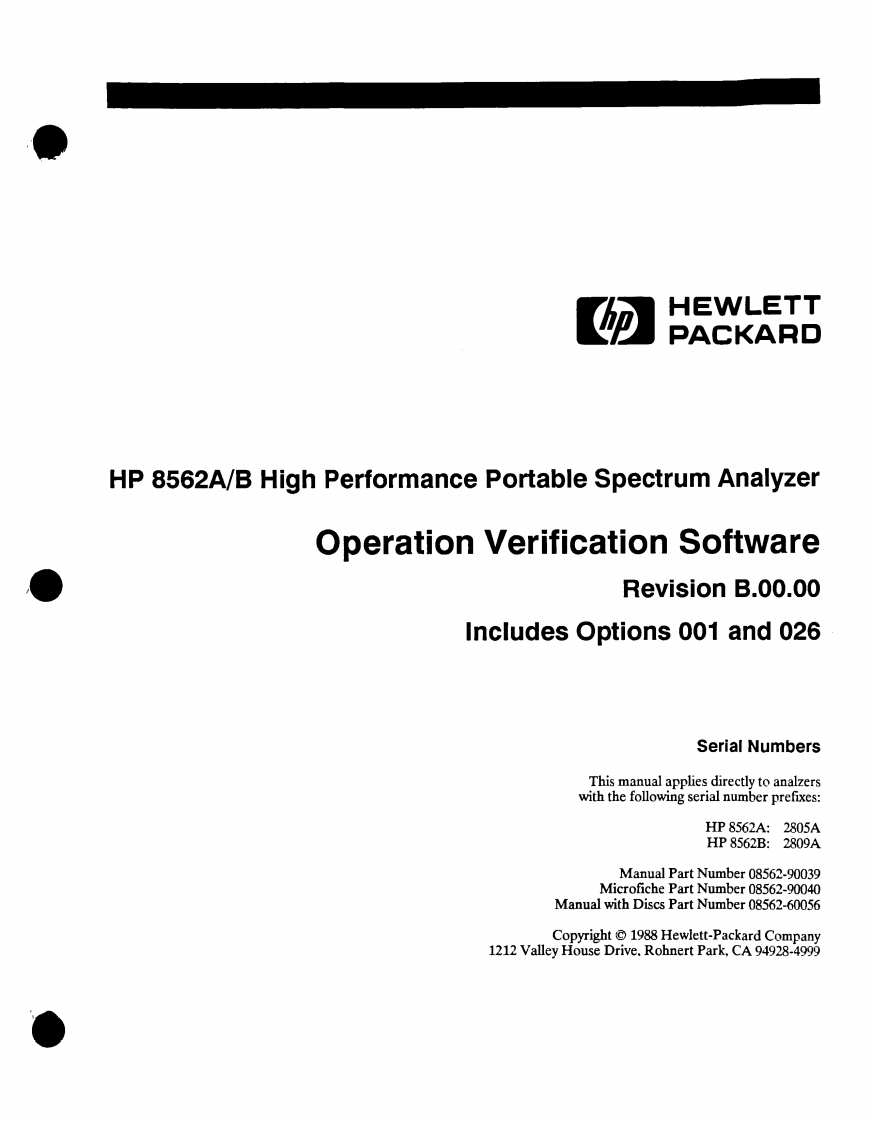 hp HEWLETT PACKARD

HP 8562A/B High Performance Portable Spectrum Analyzer

Operation Verification Software

Revision B.00.00

Includes Options 001 and 026

Serial Numbers

This manual applies directly to analzers with the following serial number prefixes:

HP 8562A: 2805A
HP 8562B: 2809A

Manual Part Number 08562-90039
Microfiche Part Number 08562-90040
Manual with Discs Part Number 08562-60056

Copyright © 1988 Hewlett-Packard Company
1212 Valley House Drive, Rohnert Park, CA 94928-4999